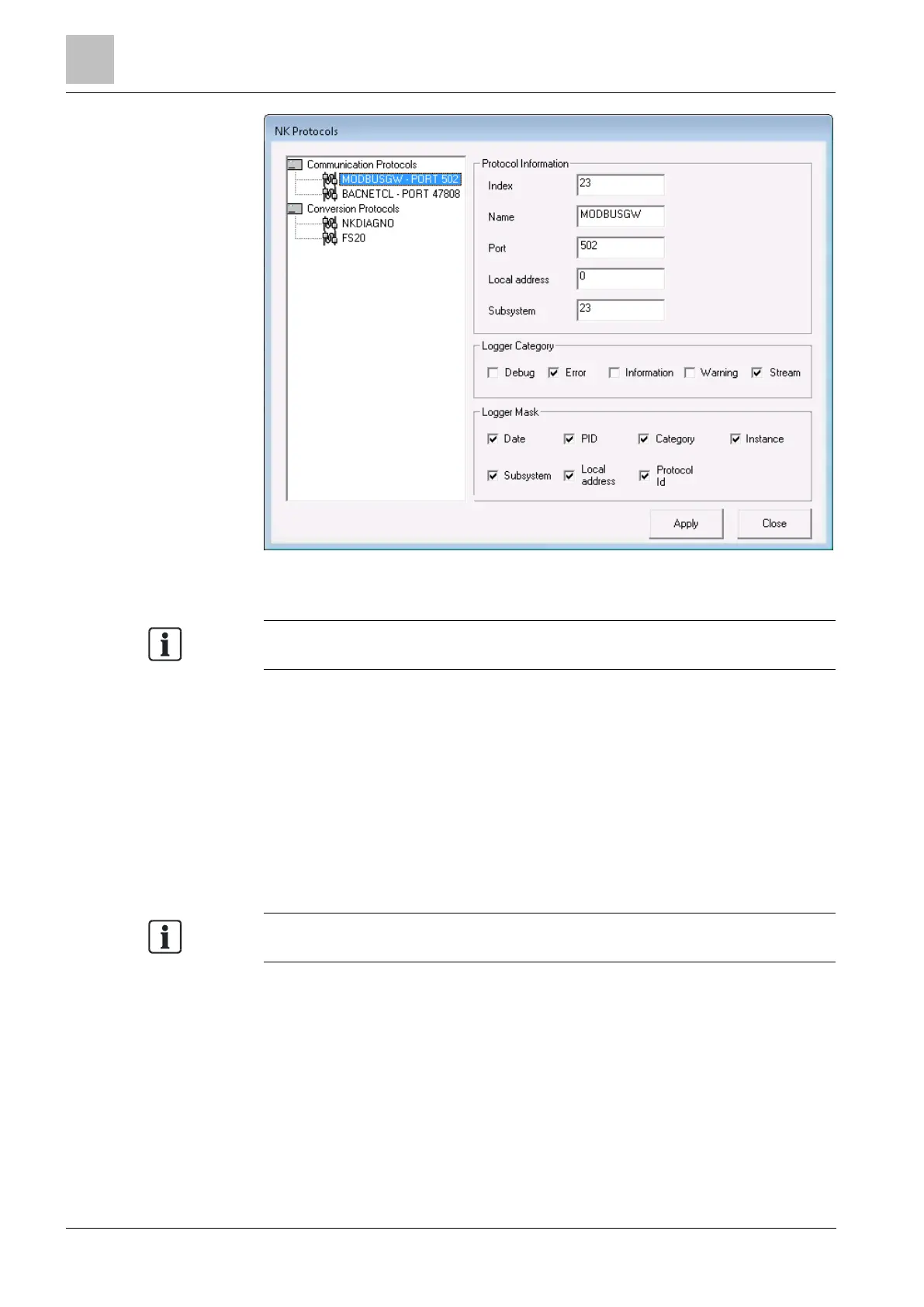 NK Protocols

Communication Protocols
MODBUSGW - PORT 502
BACNETCL - PORT 47808
Conversion Protocols
NKDIAGNO
FS20

Protocol Information
Index
23
Name
MODBUSGW
Port
502
Local address
0
Subsystem
23

Logger Category
☐ Debug ☑ Error ☐ Information ☐ Warning ☑ Stream

Logger Mask
☑ Date ☑ PID ☑ Category ☑ Instance
☑ Subsystem ☑ Local address ☑ Protocol Id

Apply
Close